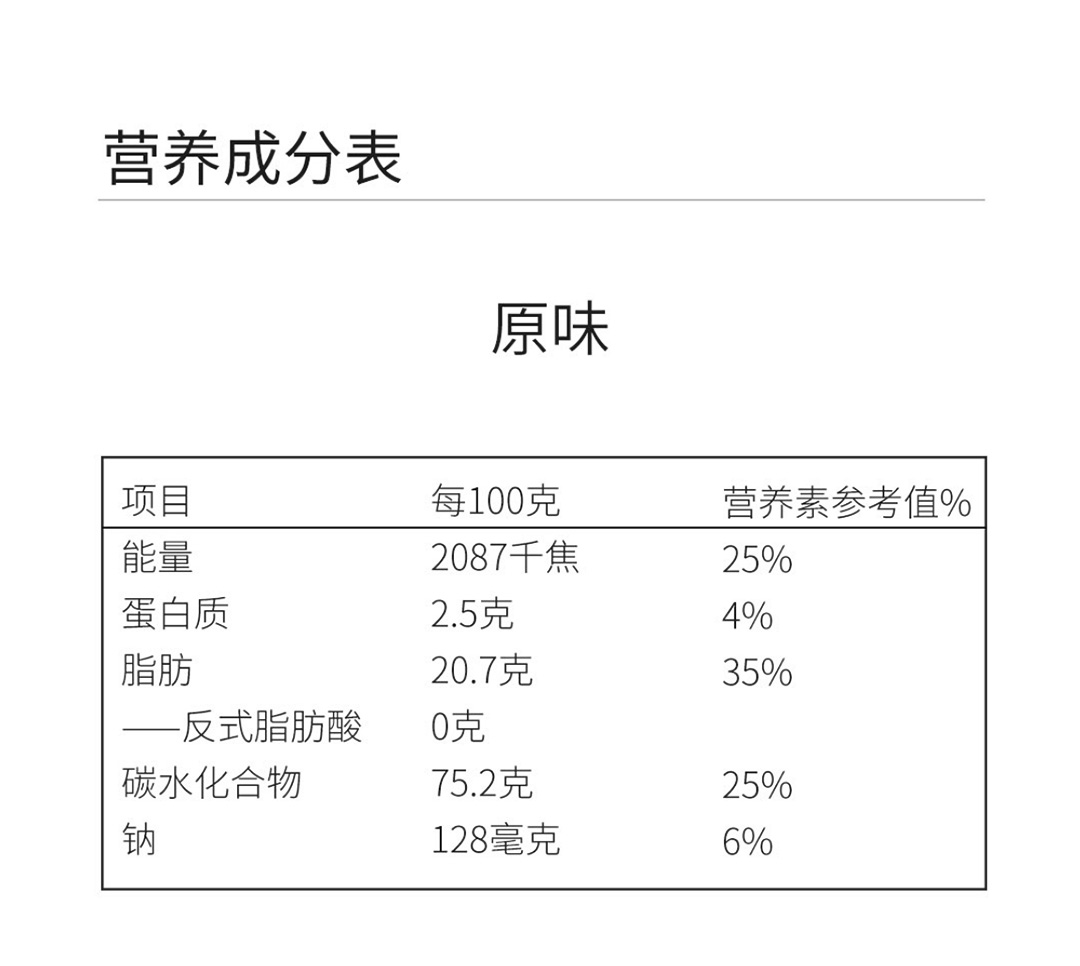 营养成分表

原味

| 项目 | 每100克 | 营养素参考值% |
|---|---|---|
| 能量 | 2087千焦 | 25% |
| 蛋白质 | 2.5克 | 4% |
| 脂肪 | 20.7克 | 35% |
| ——反式脂肪酸 | 0克 | |
| 碳水化合物 | 75.2克 | 25% |
| 钠 | 128毫克 | 6% |